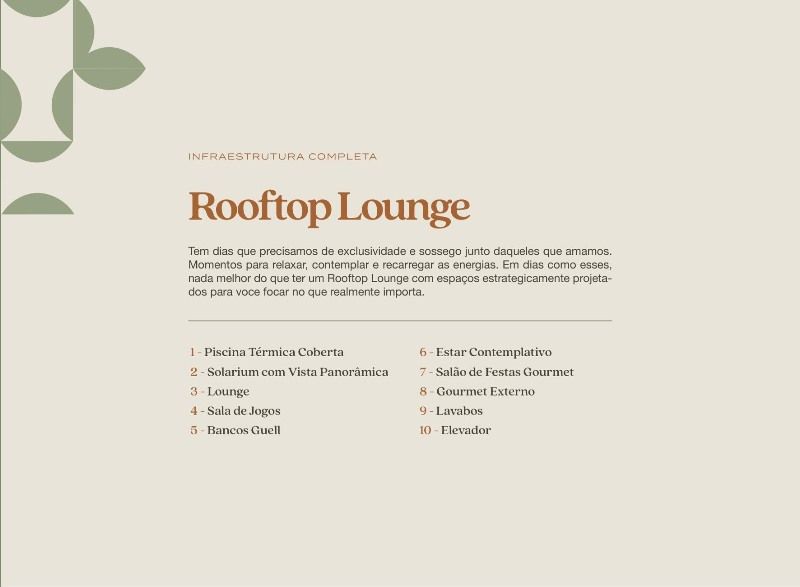 INFRAESTRUTURA COMPLETA

Rooftop Lounge

Tem dias que precisamos de exclusividade e sossego junto daqueles que amamos. Momentos para relaxar, contemplar e recarregar as energias. Em dias como esses, nada melhor do que ter um Rooftop Lounge com espaços estrategicamente projetados para voce focar no que realmente importa.

1 - Piscina Térmica Coberta
2 - Solarium com Vista Panorâmica
3 - Lounge
4 - Sala de Jogos
5 - Bancos Guell

6 - Estar Contemplativo
7 - Salão de Festas Gourmet
8 - Gourmet Externo
9 - Lavabos
10 - Elevador